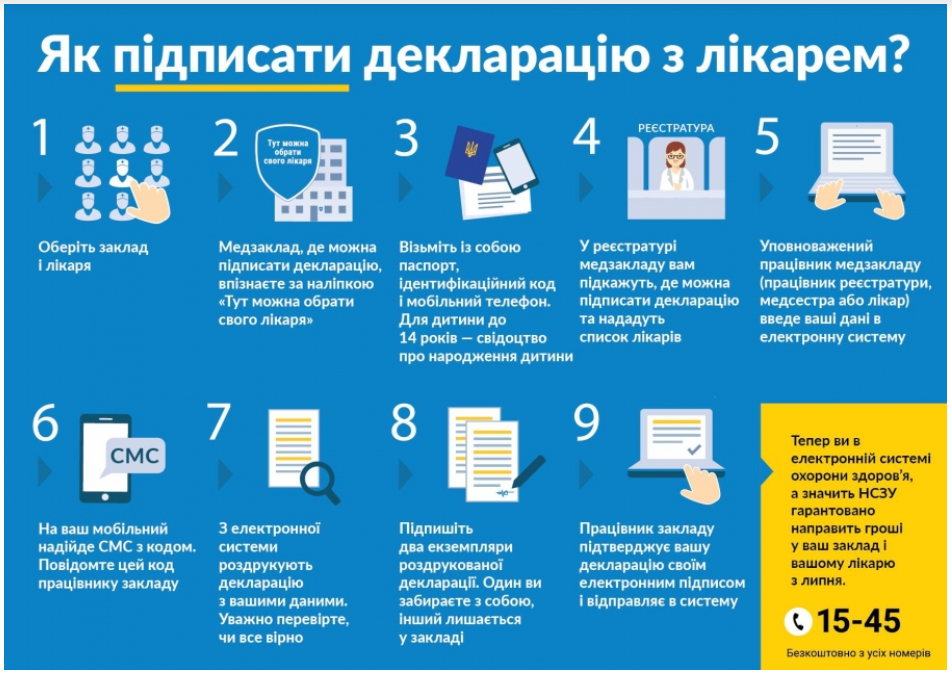 Як підписати декларацію з лікарем?

1

Оберіть заклад і лікаря

2

Тут можна обрати свого лікаря

Медзаклад, де можна підписати декларацію, впізнаєте за наліпкою «Тут можна обрати свого лікаря»

3

Візьміть із собою паспорт, ідентифікаційний код і мобільний телефон. Для дитини до 14 років — свідоцтво про народження дитини

4

РЕЄСТРАТУРА

У реєстратурі медзакладу вам підкажуть, де можна підписати декларацію та нададуть список лікарів

5

Уповноважений працівник медзакладу (працівник реєстратури, медсестра або лікар) введе ваші дані в електронну систему

6

СМС

На ваш мобільний надійде СМС з кодом. Повідомте цей код працівнику закладу

7

З електронної системи роздрукують декларацію з вашими даними. Уважно перевірте, чи все вірно

8

Підпишіть два екземпляри роздрукованої декларації. Один ви забираєте з собою, інший лишається у закладі

9

Працівник закладу підтверджує вашу декларацію своїм електронним підписом і відправляє в систему

Тепер ви в електронній системі охорони здоров'я, а значить НСЗУ гарантовано направить гроші у ваш заклад і вашому лікарю з липня.

15-45

Безкоштовно з усіх номерів